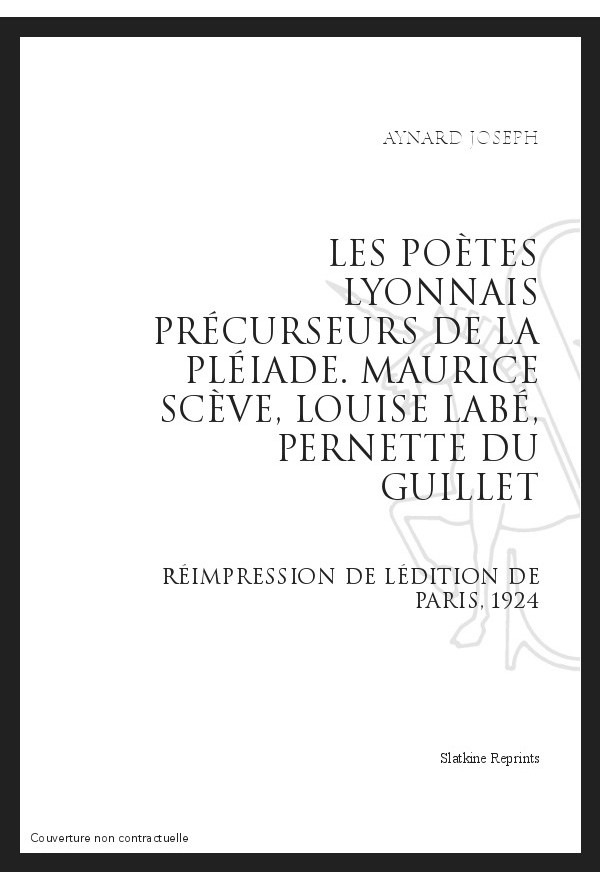 AYNARD JOSEPH

LES POÈTES LYONNAIS PRÉCURSEURS DE LA PLÉIADE. MAURICE SCÈVE, LOUISE LABÉ, PERNETTE DU GUILLET

RÉIMPRESSION DE LÉDITION DE PARIS, 1924

Slatkine Reprints

Couverture non contractuelle